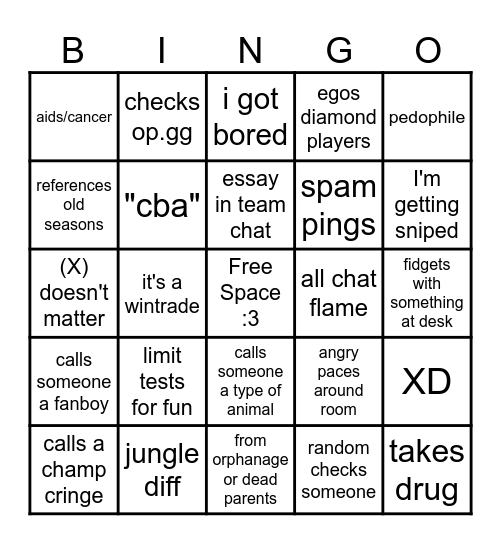 | B | I | N | G | O |
|---|---|---|---|---|
| aids/cancer | checks op.gg | i got bored | egos diamond players | pedophile |
| references old seasons | "cba" | essay in team chat | spam pings | I'm getting sniped |
| (X) doesn't matter | it's a wintrade | Free Space :3 | all chat flame | fidgets with something at desk |
| calls someone a fanboy | limit tests for fun | calls someone a type of animal | angry paces around room | XD |
| calls a champ cringe | jungle diff | from orphanage or dead parents | random checks someone | takes drug |